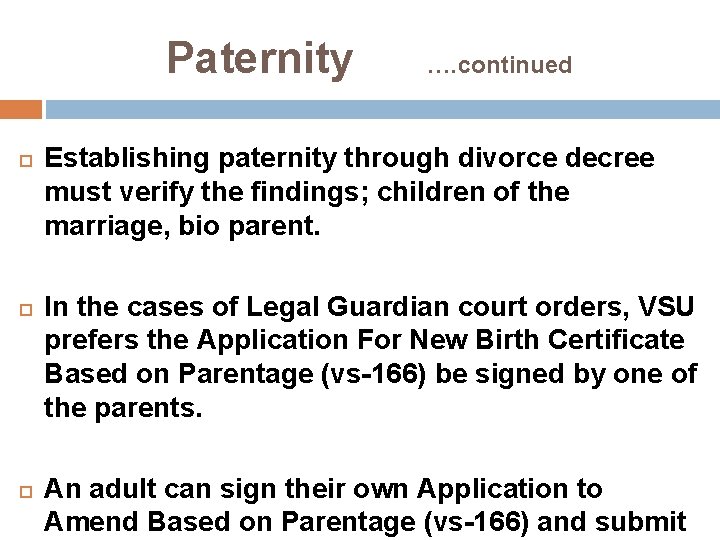 Paternity ….continued

Establishing paternity through divorce decree must verify the findings; children of the marriage, bio parent.

In the cases of Legal Guardian court orders, VSU prefers the Application For New Birth Certificate Based on Parentage (vs-166) be signed by one of the parents.

An adult can sign their own Application to Amend Based on Parentage (vs-166) and submit